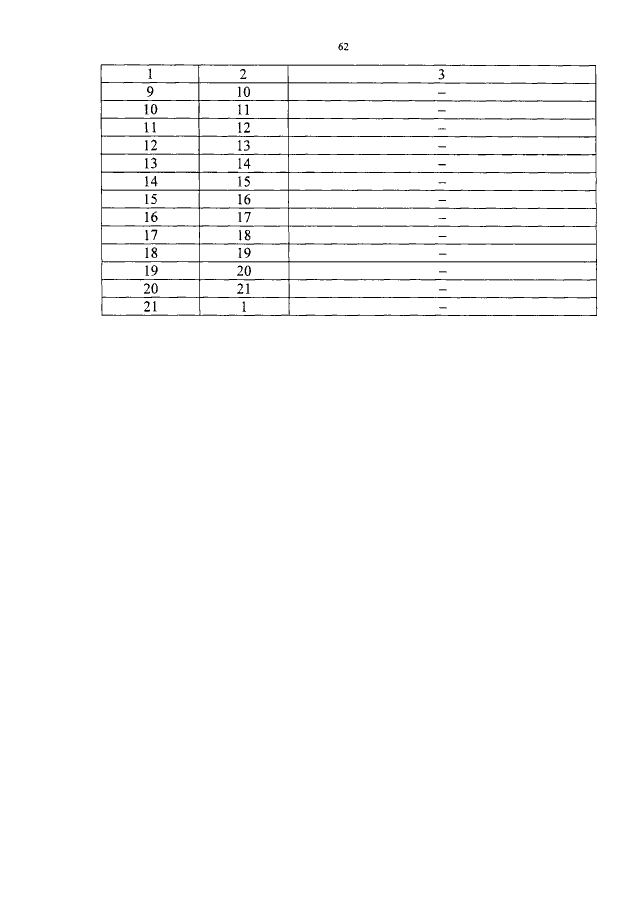 62

| 1 | 2 | 3 |
|---|---|---|
| 9 | 10 | – |
| 10 | 11 | – |
| 11 | 12 | – |
| 12 | 13 | – |
| 13 | 14 | – |
| 14 | 15 | – |
| 15 | 16 | – |
| 16 | 17 | – |
| 17 | 18 | – |
| 18 | 19 | – |
| 19 | 20 | – |
| 20 | 21 | – |
| 21 | 1 | – |